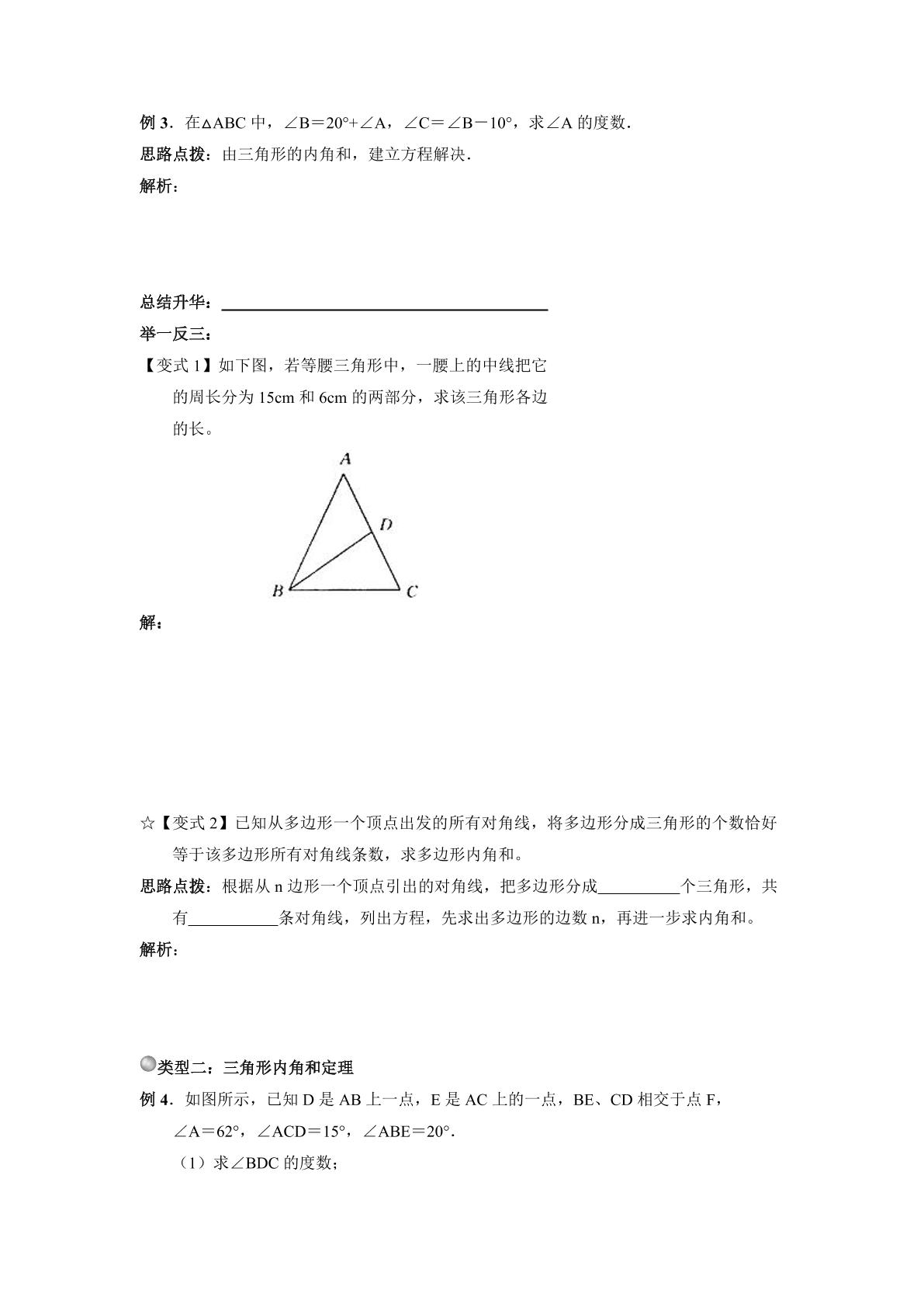 例3．在△ABC中，∠B＝20°+∠A，∠C＝∠B－10°，求∠A的度数．

思路点拨：由三角形的内角和，建立方程解决．

解析：

总结升华：____

举一反三：

【变式1】如下图，若等腰三角形中，一腰上的中线把它的周长分为15cm和6cm的两部分，求该三角形各边的长。

A
D
B
C

解：

☆【变式2】已知从多边形一个顶点出发的所有对角线，将多边形分成三角形的个数恰好等于该多边形所有对角线条数，求多边形内角和。

思路点拨：根据从n边形一个顶点引出的对角线，把多边形分成____个三角形，共有____条对角线，列出方程，先求出多边形的边数n，再进一步求内角和。

解析：

类型二：三角形内角和定理

例4．如图所示，已知D是AB上一点，E是AC上的一点，BE、CD相交于点F，∠A＝62°，∠ACD＝15°，∠ABE＝20°．

（1）求∠BDC的度数；